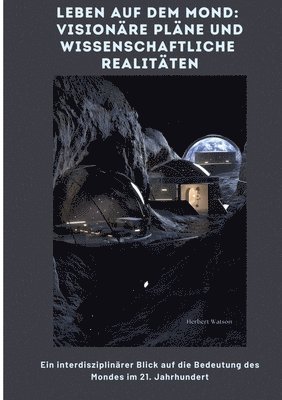 LEBEN AUF DEM MOND: VISIONÄRE PLÄNE UND WISSENSCHAFTLICHE REALITÄTEN

Herbert Watson

Ein interdisziplinärer Blick auf die Bedeutung des Mondes im 21. Jahrhundert